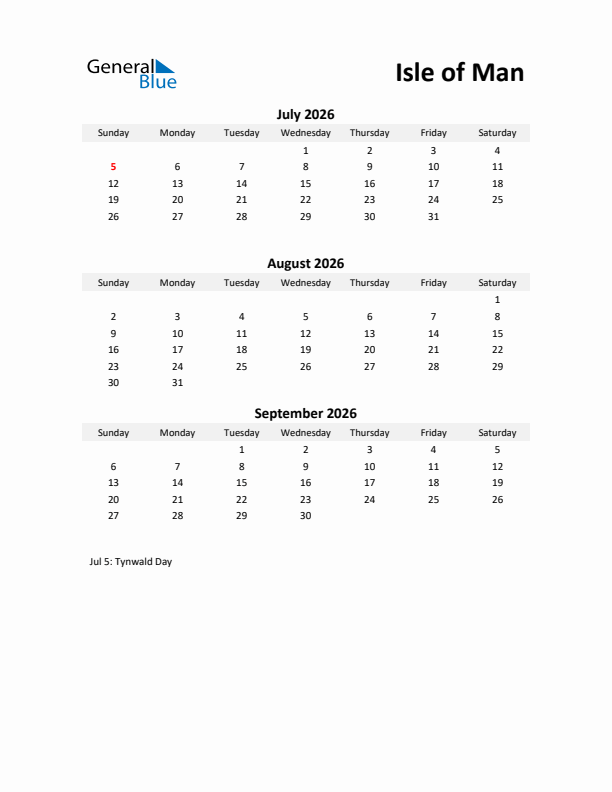 General Blue

Isle of Man

July 2026

| Sunday | Monday | Tuesday | Wednesday | Thursday | Friday | Saturday |
|---|---|---|---|---|---|---|
| | | | 1 | 2 | 3 | 4 |
| 5 | 6 | 7 | 8 | 9 | 10 | 11 |
| 12 | 13 | 14 | 15 | 16 | 17 | 18 |
| 19 | 20 | 21 | 22 | 23 | 24 | 25 |
| 26 | 27 | 28 | 29 | 30 | 31 | |

August 2026

| Sunday | Monday | Tuesday | Wednesday | Thursday | Friday | Saturday |
|---|---|---|---|---|---|---|
| | | | | | | 1 |
| 2 | 3 | 4 | 5 | 6 | 7 | 8 |
| 9 | 10 | 11 | 12 | 13 | 14 | 15 |
| 16 | 17 | 18 | 19 | 20 | 21 | 22 |
| 23 | 24 | 25 | 26 | 27 | 28 | 29 |
| 30 | 31 | | | | | |

September 2026

| Sunday | Monday | Tuesday | Wednesday | Thursday | Friday | Saturday |
|---|---|---|---|---|---|---|
| | | 1 | 2 | 3 | 4 | 5 |
| 6 | 7 | 8 | 9 | 10 | 11 | 12 |
| 13 | 14 | 15 | 16 | 17 | 18 | 19 |
| 20 | 21 | 22 | 23 | 24 | 25 | 26 |
| 27 | 28 | 29 | 30 | | | |

Jul 5: Tynwald Day